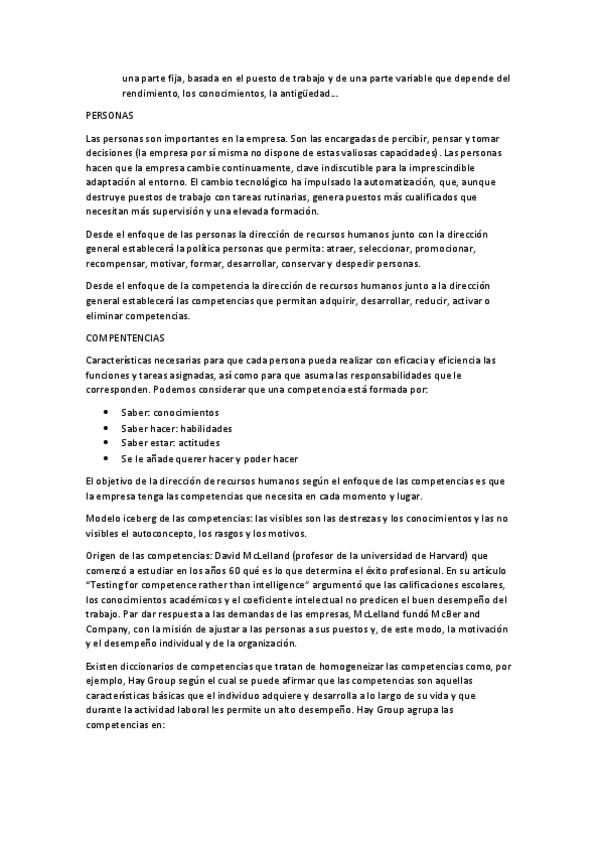 una parte fija, basada en el puesto de trabajo y de una parte variable que depende del rendimiento, los conocimientos, la antigüedad...

PERSONAS

Las personas son importantes en la empresa. Son las encargadas de percibir, pensar y tomar decisiones (la empresa por sí misma no dispone de estas valiosas capacidades). Las personas hacen que la empresa cambie continuamente, clave indiscutible para la imprescindible adaptación al entorno. El cambio tecnológico ha impulsado la automatización, que, aunque destruye puestos de trabajo con tareas rutinarias, genera puestos más cualificados que necesitan más supervisión y una elevada formación.

Desde el enfoque de las personas la dirección de recursos humanos junto con la dirección general establecerá la política personas que permita: atraer, seleccionar, promocionar, recompensar, motivar, formar, desarrollar, conservar y despedir personas.

Desde el enfoque de la competencia la dirección de recursos humanos junto a la dirección general establecerá las competencias que permitan adquirir, desarrollar, reducir, activar o eliminar competencias.

COMPENTENCIAS

Características necesarias para que cada persona pueda realizar con eficacia y eficiencia las funciones y tareas asignadas, así como para que asuma las responsabilidades que le corresponden. Podemos considerar que una competencia está formada por:

• Saber: conocimientos
• Saber hacer: habilidades
• Saber estar: actitudes
• Se le añade querer hacer y poder hacer

El objetivo de la dirección de recursos humanos según el enfoque de las competencias es que la empresa tenga las competencias que necesita en cada momento y lugar.

Modelo iceberg de las competencias: las visibles son las destrezas y los conocimientos y las no visibles el autoconcepto, los rasgos y los motivos.

Origen de las competencias: David McLelland (profesor de la universidad de Harvard) que comenzó a estudiar en los años 60 qué es lo que determina el éxito profesional. En su artículo "Testing for competence rather than intelligence" argumentó que las calificaciones escolares, los conocimientos académicos y el coeficiente intelectual no predicen el buen desempeño del trabajo. Par dar respuesta a las demandas de las empresas, McLelland fundó McBer and Company, con la misión de ajustar a las personas a sus puestos y, de este modo, la motivación y el desempeño individual y de la organización.

Existen diccionarios de competencias que tratan de homogeneizar las competencias como, por ejemplo, Hay Group según el cual se puede afirmar que las competencias son aquellas características básicas que el individuo adquiere y desarrolla a lo largo de su vida y que durante la actividad laboral les permite un alto desempeño. Hay Group agrupa las competencias en: